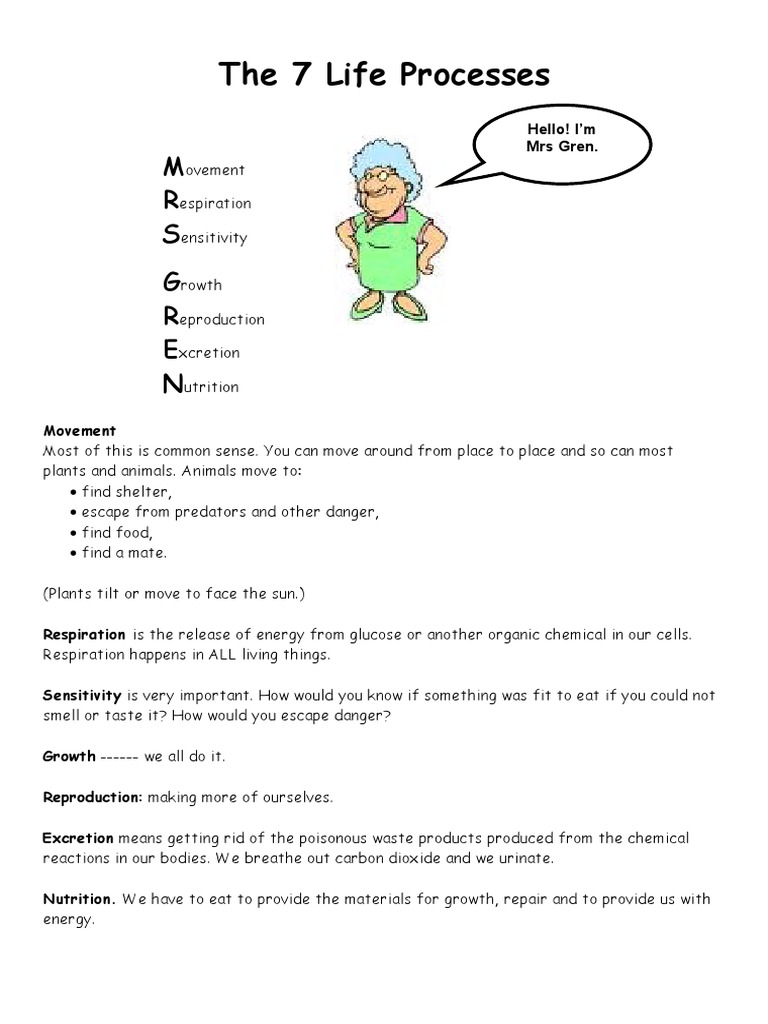 The 7 Life Processes

Hello! I'm Mrs Gren.

Movement
Respiration
Sensitivity

Growth
Reproduction
Excretion
Nutrition

Movement
Most of this is common sense. You can move around from place to place and so can most plants and animals. Animals move to:
• find shelter,
• escape from predators and other danger,
• find food,
• find a mate.

(Plants tilt or move to face the sun.)

Respiration is the release of energy from glucose or another organic chemical in our cells. Respiration happens in ALL living things.

Sensitivity is very important. How would you know if something was fit to eat if you could not smell or taste it? How would you escape danger?

Growth ------ we all do it.

Reproduction: making more of ourselves.

Excretion means getting rid of the poisonous waste products produced from the chemical reactions in our bodies. We breathe out carbon dioxide and we urinate.

Nutrition. We have to eat to provide the materials for growth, repair and to provide us with energy.